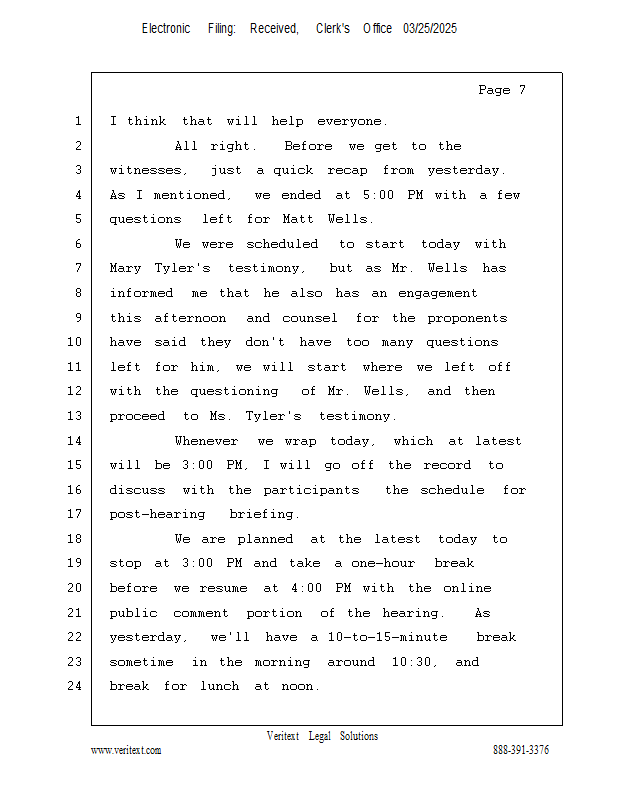 Electronic Filing: Received, Clerk's Office 03/25/2025

Page 7

1 I think that will help everyone.
2 All right. Before we get to the
3 witnesses, just a quick recap from yesterday.
4 As I mentioned, we ended at 5:00 PM with a few
5 questions left for Matt Wells.
6 We were scheduled to start today with
7 Mary Tyler's testimony, but as Mr. Wells has
8 informed me that he also has an engagement
9 this afternoon and counsel for the proponents
10 have said they don't have too many questions
11 left for him, we will start where we left off
12 with the questioning of Mr. Wells, and then
13 proceed to Ms. Tyler's testimony.
14 Whenever we wrap today, which at latest
15 will be 3:00 PM, I will go off the record to
16 discuss with the participants the schedule for
17 post-hearing briefing.
18 We are planned at the latest today to
19 stop at 3:00 PM and take a one-hour break
20 before we resume at 4:00 PM with the online
21 public comment portion of the hearing. As
22 yesterday, we'll have a 10-to-15-minute break
23 sometime in the morning around 10:30, and
24 break for lunch at noon.

Veritext Legal Solutions
www.veritext.com 888-391-3376